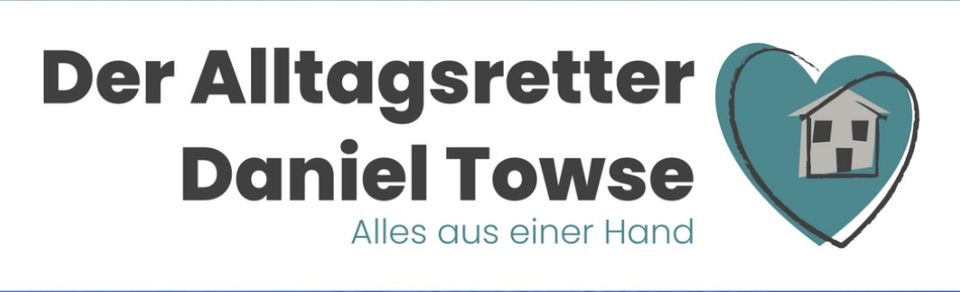 Der Alltagsretter
Daniel Towse
Alles aus einer Hand